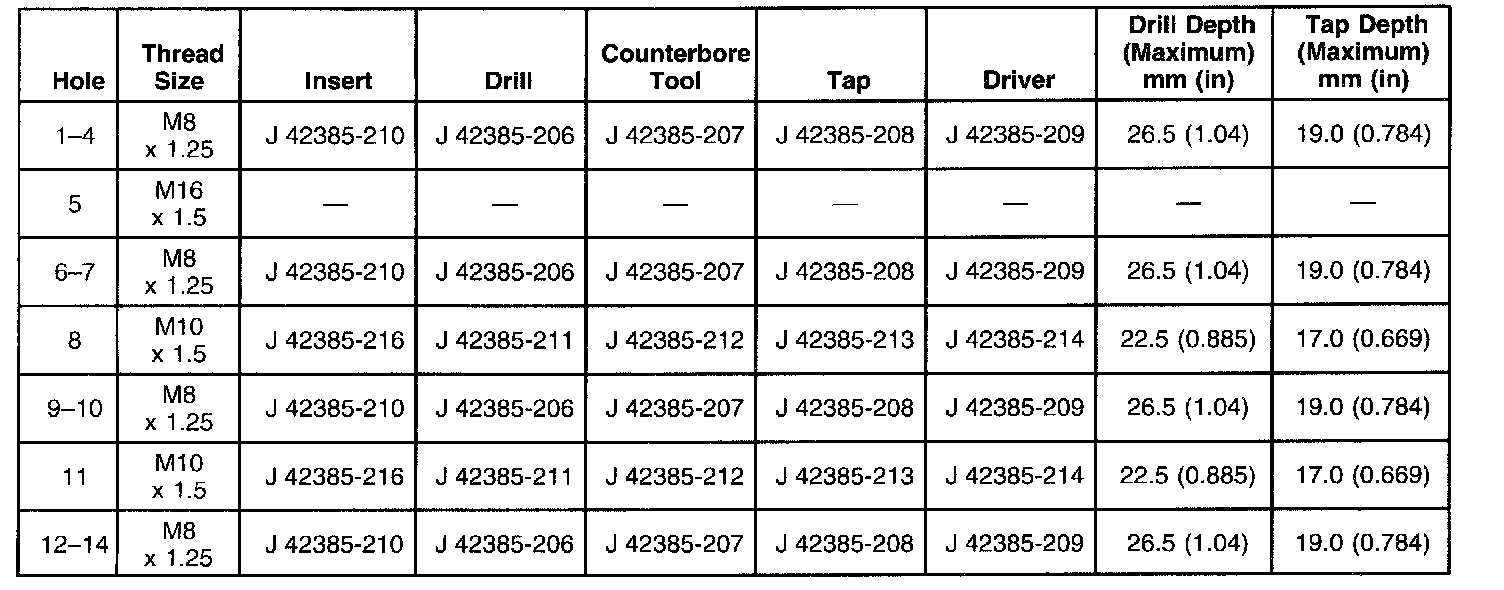 | Hole | Thread Size | Insert | Drill | Counterbore Tool | Tap | Driver | Drill Depth (Maximum) mm (in) | Tap Depth (Maximum) mm (in) |
|---|---|---|---|---|---|---|---|---|
| 1–4 | M8 x 1.25 | J 42385-210 | J 42385-206 | J 42385-207 | J 42385-208 | J 42385-209 | 26.5 (1.04) | 19.0 (0.784) |
| 5 | M16 x 1.5 | — | — | — | — | — | — | — |
| 6–7 | M8 x 1.25 | J 42385-210 | J 42385-206 | J 42385-207 | J 42385-208 | J 42385-209 | 26.5 (1.04) | 19.0 (0.784) |
| 8 | M10 x 1.5 | J 42385-216 | J 42385-211 | J 42385-212 | J 42385-213 | J 42385-214 | 22.5 (0.885) | 17.0 (0.669) |
| 9–10 | M8 x 1.25 | J 42385-210 | J 42385-206 | J 42385-207 | J 42385-208 | J 42385-209 | 26.5 (1.04) | 19.0 (0.784) |
| 11 | M10 x 1.5 | J 42385-216 | J 42385-211 | J 42385-212 | J 42385-213 | J 42385-214 | 22.5 (0.885) | 17.0 (0.669) |
| 12–14 | M8 x 1.25 | J 42385-210 | J 42385-206 | J 42385-207 | J 42385-208 | J 42385-209 | 26.5 (1.04) | 19.0 (0.784) |